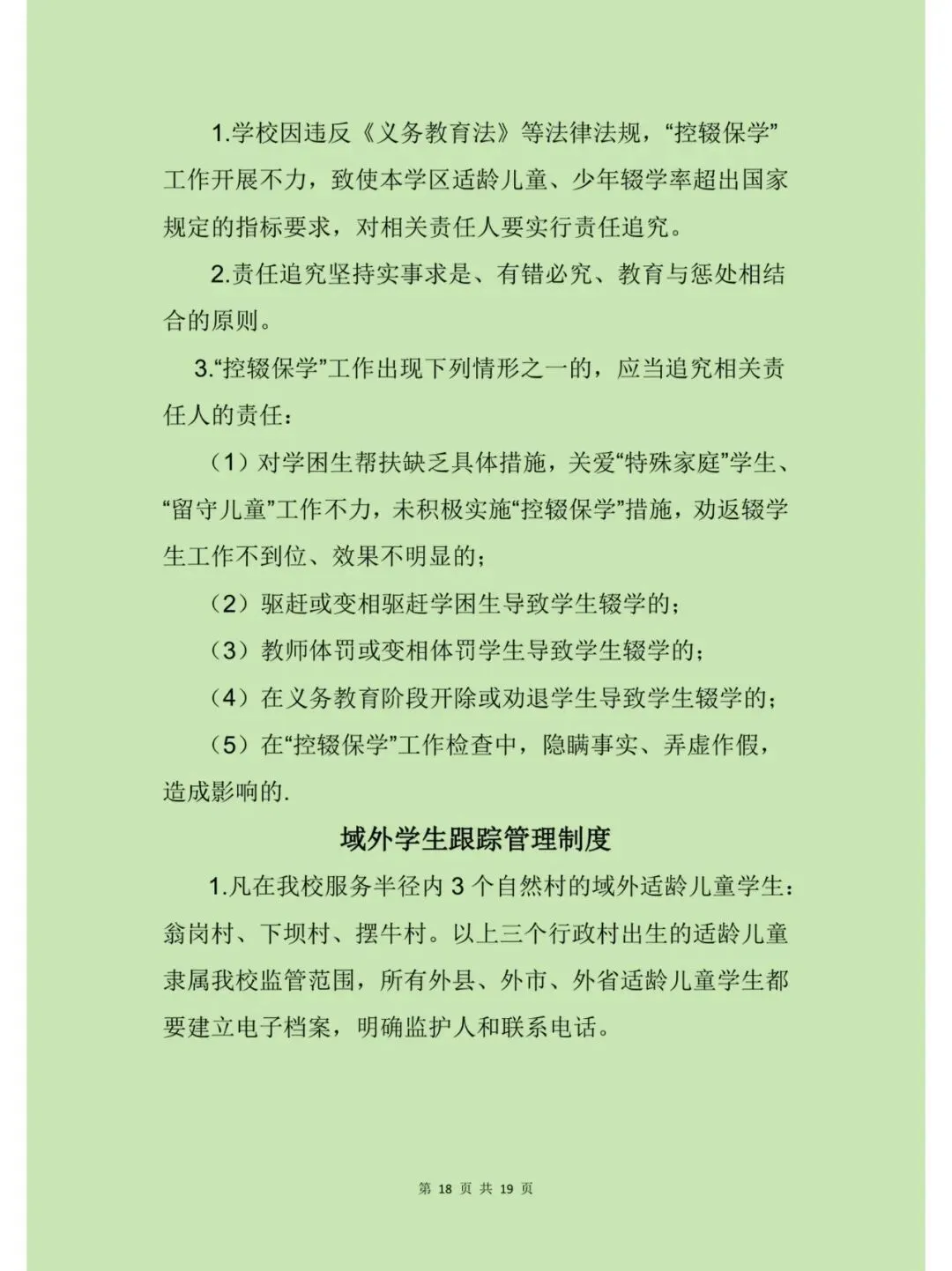 1.学校因违反《义务教育法》等法律法规，“控辍保学”工作开展不力，致使本学区适龄儿童、少年辍学率超出国家规定的指标要求，对相关责任人要实行责任追究。

2.责任追究坚持实事求是、有错必究、教育与惩处相结合的原则。

3.“控辍保学”工作出现下列情形之一的，应当追究相关责任人的责任：

（1）对学困生帮扶缺乏具体措施，关爱“特殊家庭”学生、“留守儿童”工作不力，未积极实施“控辍保学”措施，劝返辍学生工作不到位、效果不明显的；

（2）驱赶或变相驱赶学困生导致学生辍学的；

（3）教师体罚或变相体罚学生导致学生辍学的；

（4）在义务教育阶段开除或劝退学生导致学生辍学的；

（5）在“控辍保学”工作检查中，隐瞒事实、弄虚作假，造成影响的.

域外学生跟踪管理制度

1.凡在我校服务半径内 3 个自然村的域外适龄儿童学生：翁岗村、下坝村、摆牛村。以上三个行政村出生的适龄儿童隶属我校监管范围，所有外县、外市、外省适龄儿童学生都要建立电子档案，明确监护人和联系电话。

第 18 页 共 19 页